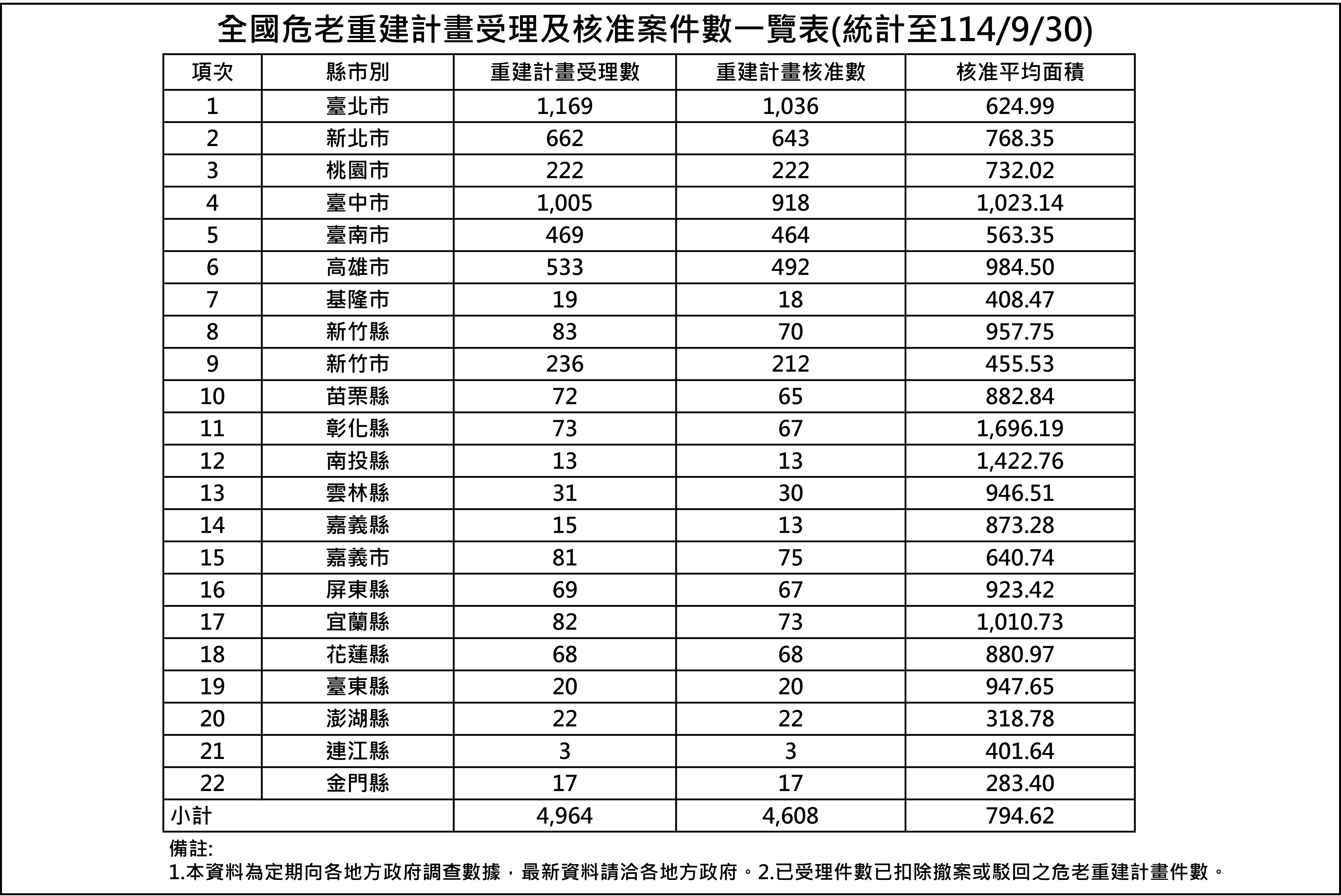 全國危老重建計畫受理及核准案件數一覽表(統計至114/9/30)

| 項次 | 縣市別 | 重建計畫受理數 | 重建計畫核准數 | 核准平均面積 |
|---|---|---|---|---|
| 1 | 臺北市 | 1,169 | 1,036 | 624.99 |
| 2 | 新北市 | 662 | 643 | 768.35 |
| 3 | 桃園市 | 222 | 222 | 732.02 |
| 4 | 臺中市 | 1,005 | 918 | 1,023.14 |
| 5 | 臺南市 | 469 | 464 | 563.35 |
| 6 | 高雄市 | 533 | 492 | 984.50 |
| 7 | 基隆市 | 19 | 18 | 408.47 |
| 8 | 新竹縣 | 83 | 70 | 957.75 |
| 9 | 新竹市 | 236 | 212 | 455.53 |
| 10 | 苗栗縣 | 72 | 65 | 882.84 |
| 11 | 彰化縣 | 73 | 67 | 1,696.19 |
| 12 | 南投縣 | 13 | 13 | 1,422.76 |
| 13 | 雲林縣 | 31 | 30 | 946.51 |
| 14 | 嘉義縣 | 15 | 13 | 873.28 |
| 15 | 嘉義市 | 81 | 75 | 640.74 |
| 16 | 屏東縣 | 69 | 67 | 923.42 |
| 17 | 宜蘭縣 | 82 | 73 | 1,010.73 |
| 18 | 花蓮縣 | 68 | 68 | 880.97 |
| 19 | 臺東縣 | 20 | 20 | 947.65 |
| 20 | 澎湖縣 | 22 | 22 | 318.78 |
| 21 | 連江縣 | 3 | 3 | 401.64 |
| 22 | 金門縣 | 17 | 17 | 283.40 |
| 小計 | | 4,964 | 4,608 | 794.62 |

備註:
1.本資料為定期向各地方政府調查數據，最新資料請洽各地方政府。2.已受理件數已扣除撤案或駁回之危老重建計畫件數。